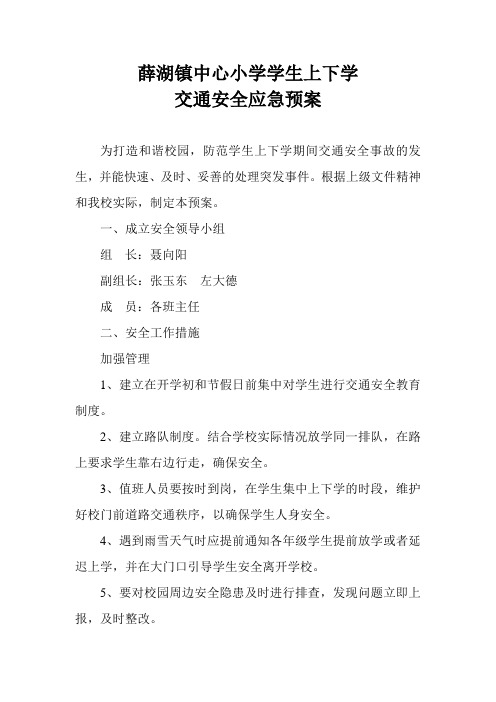 薛湖镇中心小学学生上下学
交通安全应急预案

为打造和谐校园，防范学生上下学期间交通安全事故的发生，并能快速、及时、妥善的处理突发事件。根据上级文件精神和我校实际，制定本预案。

一、成立安全领导小组

组　长：聂向阳

副组长：张玉东　左大德

成　员：各班主任

二、安全工作措施

加强管理

1、建立在开学初和节假日前集中对学生进行交通安全教育制度。

2、建立路队制度。结合学校实际情况放学同一排队，在路上要求学生靠右边行走，确保安全。

3、值班人员要按时到岗，在学生集中上下学的时段，维护好校门前道路交通秩序，以确保学生人身安全。

4、遇到雨雪天气时应提前通知各年级学生提前放学或者延迟上学，并在大门口引导学生安全离开学校。

5、要对校园周边安全隐患及时进行排查，发现问题立即上报，及时整改。